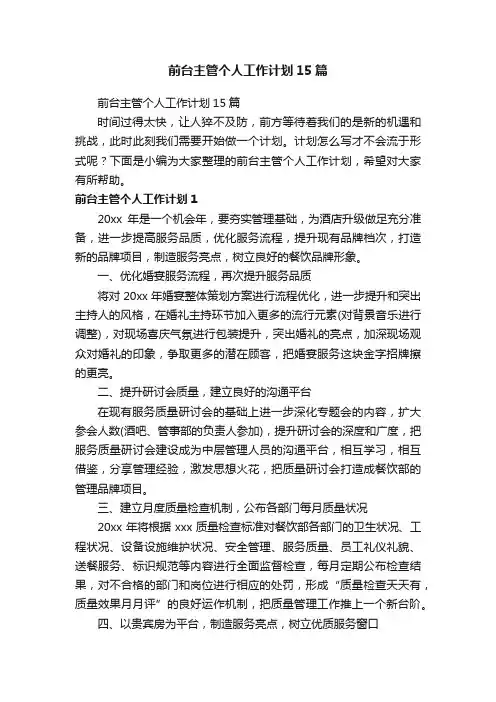 前台主管个人工作计划15篇

前台主管个人工作计划15篇

时间过得太快，让人猝不及防，前方等待着我们的是新的机遇和挑战，此时此刻我们需要开始做一个计划。计划怎么写才不会流于形式呢？下面是小编为大家整理的前台主管个人工作计划，希望对大家有所帮助。

前台主管个人工作计划1

20xx年是一个机会年，要夯实管理基础，为酒店升级做足充分准备，进一步提高服务品质，优化服务流程，提升现有品牌档次，打造新的品牌项目，制造服务亮点，树立良好的餐饮品牌形象。

一、优化婚宴服务流程，再次提升服务品质

将对20xx年婚宴整体策划方案进行流程优化，进一步提升和突出主持人的风格，在婚礼主持环节加入更多的流行元素(对背景音乐进行调整)，对现场喜庆气氛进行包装提升，突出婚礼的亮点，加深现场观众对婚礼的印象，争取更多的潜在顾客，把婚宴服务这块金字招牌擦的更亮。

二、提升研讨会质量，建立良好的沟通平台

在现有服务质量研讨会的基础上进一步深化专题会的内容，扩大参会人数(酒吧、管事部的负责人参加)，提升研讨会的深度和广度，把服务质量研讨会建设成为中层管理人员的沟通平台，相互学习，相互借鉴，分享管理经验，激发思想火花，把质量研讨会打造成餐饮部的管理品牌项目。

三、建立月度质量检查机制，公布各部门每月质量状况

20xx年将根据xxx质量检查标准对餐饮部各部门的卫生状况、工程状况、设备设施维护状况、安全管理、服务质量、员工礼仪礼貌、送餐服务、标识规范等内容进行全面监督检查，每月定期公布检查结果，对不合格的部门和岗位进行相应的处罚，形成“质量检查天天有，质量效果月月评”的良好运作机制，把质量管理工作推上一个新台阶。

四、以贵宾房为平台，制造服务亮点，树立优质服务窗口